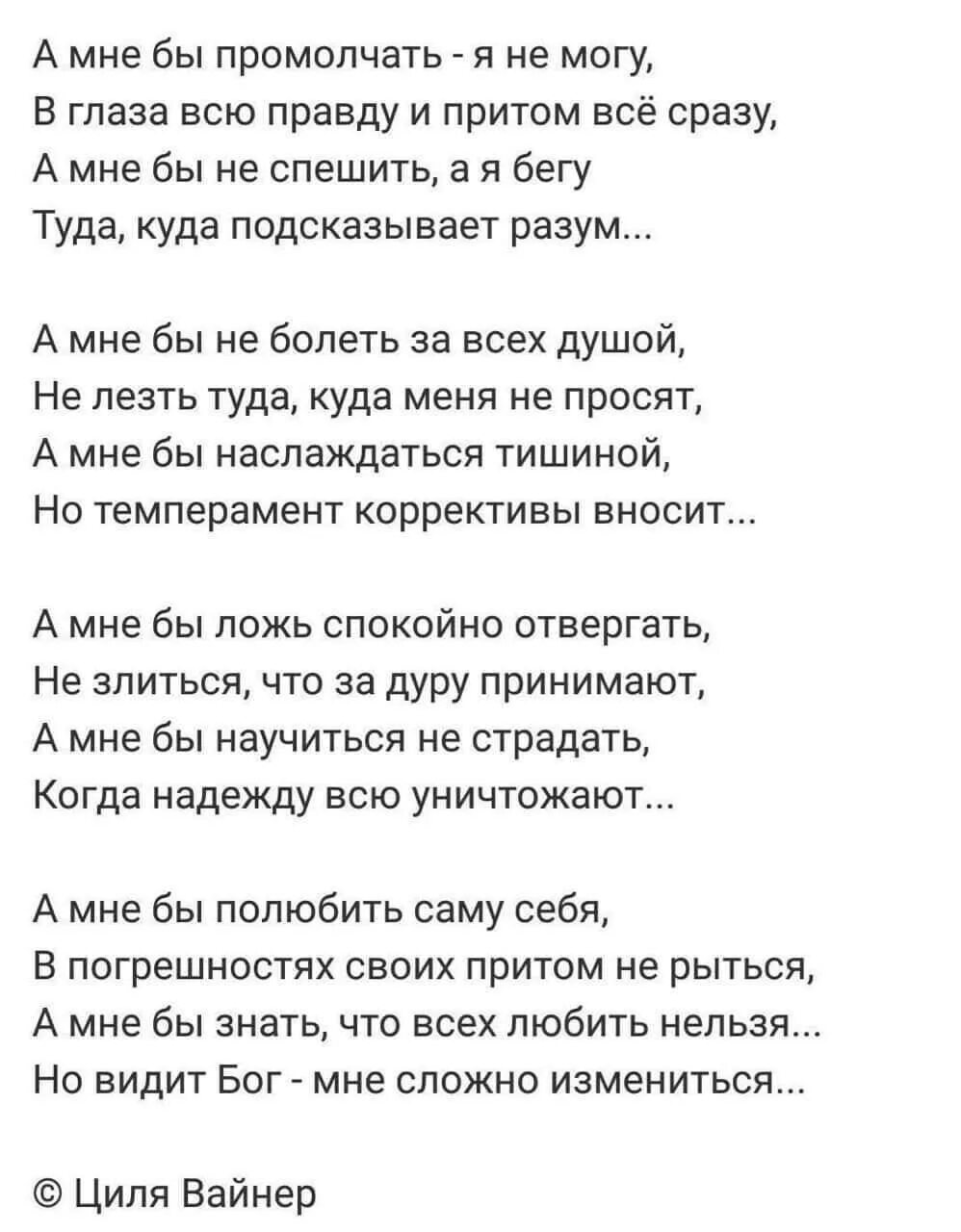 А мне бы промолчать - я не могу,
В глаза всю правду и притом всё сразу,
А мне бы не спешить, а я бегу
Туда, куда подсказывает разум...

А мне бы не болеть за всех душой,
Не лезть туда, куда меня не просят,
А мне бы наслаждаться тишиной,
Но темперамент коррективы вносит...

А мне бы ложь спокойно отвергать,
Не злиться, что за дуру принимают,
А мне бы научиться не страдать,
Когда надежду всю уничтожают...

А мне бы полюбить саму себя,
В погрешностях своих притом не рыться,
А мне бы знать, что всех любить нельзя...
Но видит Бог - мне сложно измениться...

© Циля Вайнер